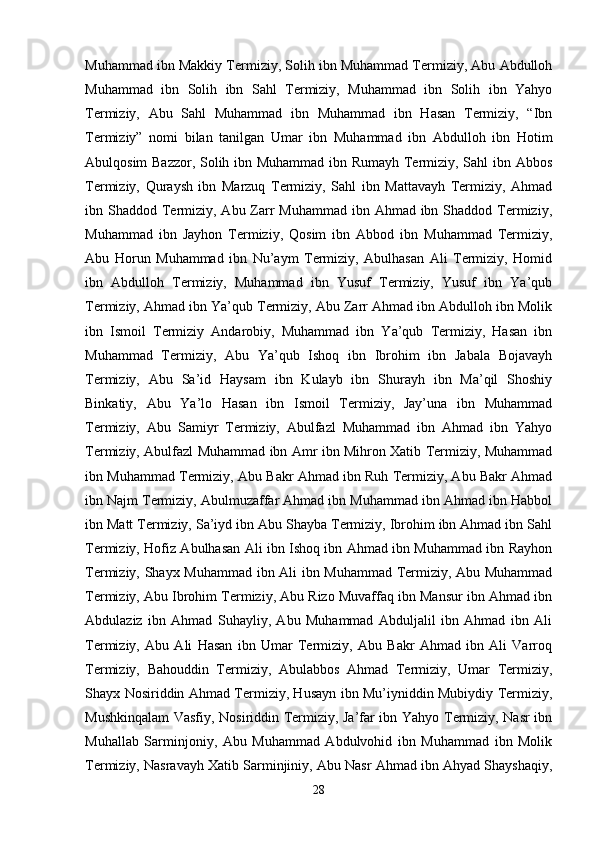 Muhammad ibn Makkiy Termiziy, Solih ibn Muhammad Termiziy, Abu Abdulloh Muhammad ibn Solih ibn Sahl Termiziy, Muhammad ibn Solih ibn Yahyo Termiziy, Abu Sahl Muhammad ibn Muhammad ibn Hasan Termiziy, “Ibn Termiziy” nomi bilan tanilgan Umar ibn Muhammad ibn Abdulloh ibn Hotim Abulqosim Bazzor, Solih ibn Muhammad ibn Rumayh Termiziy, Sahl ibn Abbos Termiziy, Quraysh ibn Marzuq Termiziy, Sahl ibn Mattavayh Termiziy, Ahmad ibn Shaddod Termiziy, Abu Zarr Muhammad ibn Ahmad ibn Shaddod Termiziy, Muhammad ibn Jayhon Termiziy, Qosim ibn Abbod ibn Muhammad Termiziy, Abu Horun Muhammad ibn Nu’aym Termiziy, Abulhasan Ali Termiziy, Homid ibn Abdulloh Termiziy, Muhammad ibn Yusuf Termiziy, Yusuf ibn Ya’qub Termiziy, Ahmad ibn Ya’qub Termiziy, Abu Zarr Ahmad ibn Abdulloh ibn Molik ibn Ismoil Termiziy Andarobiy, Muhammad ibn Ya’qub Termiziy, Hasan ibn Muhammad Termiziy, Abu Ya’qub Ishoq ibn Ibrohim ibn Jabala Bojavayh Termiziy, Abu Sa’id Haysam ibn Kulayb ibn Shurayh ibn Ma’qil Shoshiy Binkatiy, Abu Ya’lo Hasan ibn Ismoil Termiziy, Jay’una ibn Muhammad Termiziy, Abu Samiyr Termiziy, Abulfazl Muhammad ibn Ahmad ibn Yahyo Termiziy, Abulfazl Muhammad ibn Amr ibn Mihron Xatib Termiziy, Muhammad ibn Muhammad Termiziy, Abu Bakr Ahmad ibn Ruh Termiziy, Abu Bakr Ahmad ibn Najm Termiziy, Abulmuzaffar Ahmad ibn Muhammad ibn Ahmad ibn Habbol ibn Matt Termiziy, Sa’iyd ibn Abu Shayba Termiziy, Ibrohim ibn Ahmad ibn Sahl Termiziy, Hofiz Abulhasan Ali ibn Ishoq ibn Ahmad ibn Muhammad ibn Rayhon Termiziy, Shayx Muhammad ibn Ali ibn Muhammad Termiziy, Abu Muhammad Termiziy, Abu Ibrohim Termiziy, Abu Rizo Muvaffaq ibn Mansur ibn Ahmad ibn Abdulaziz ibn Ahmad Suhayliy, Abu Muhammad Abduljalil ibn Ahmad ibn Ali Termiziy, Abu Ali Hasan ibn Umar Termiziy, Abu Bakr Ahmad ibn Ali Varroq Termiziy, Bahouddin Termiziy, Abulabbos Ahmad Termiziy, Umar Termiziy, Shayx Nosiriddin Ahmad Termiziy, Husayn ibn Mu’iyniddin Mubiydiy Termiziy, Mushkinqalam Vasfiy, Nosiriddin Termiziy, Ja’far ibn Yahyo Termiziy, Nasr ibn Muhallab Sarminjoniy, Abu Muhammad Abdulvohid ibn Muhammad ibn Molik Termiziy, Nasravayh Xatib Sarminjiniy, Abu Nasr Ahmad ibn Ahyad Shayshaqiy,

28